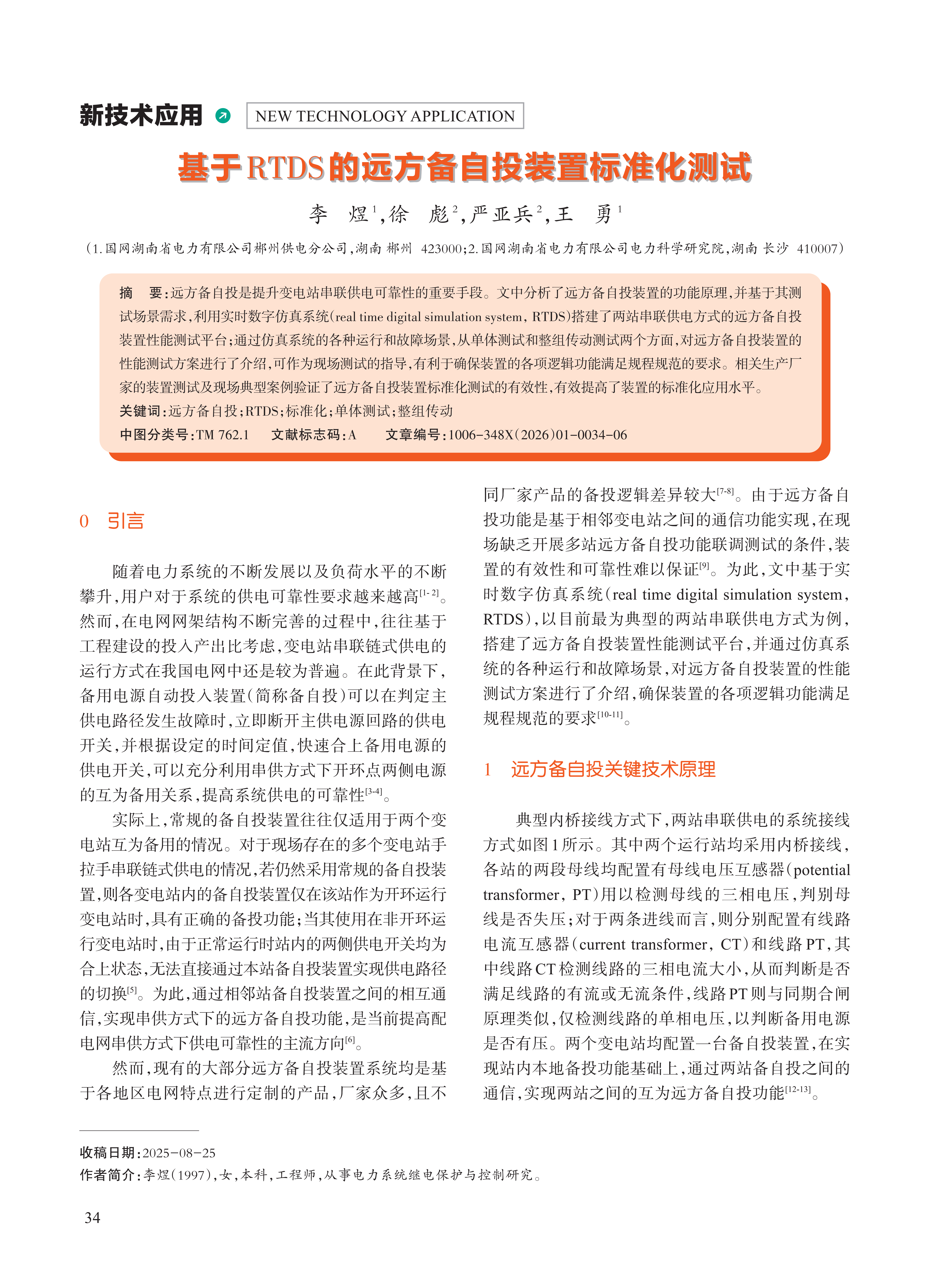 新技术应用 NEW TECHNOLOGY APPLICATION

基于RTDS的远方备自投装置标准化测试

李　煜$^{1}$，徐　彪$^{2}$，严亚兵$^{2}$，王　勇$^{1}$

（1.国网湖南省电力有限公司郴州供电分公司，湖南 郴州 423000；2.国网湖南省电力有限公司电力科学研究院，湖南 长沙 410007）

摘　要：远方备自投是提升变电站串联供电可靠性的重要手段。文中分析了远方备自投装置的功能原理，并基于其测试场景需求，利用实时数字仿真系统(real time digital simulation system, RTDS)搭建了两站串联供电方式的远方备自投装置性能测试平台；通过仿真系统的各种运行和故障场景，从单体测试和整组传动测试两个方面，对远方备自投装置的性能测试方案进行了介绍，可作为现场测试的指导，有利于确保装置的各项逻辑功能满足规程规范的要求。相关生产厂家的装置测试及现场典型案例验证了远方备自投装置标准化测试的有效性，有效提高了装置的标准化应用水平。

关键词：远方备自投；RTDS；标准化；单体测试；整组传动

中图分类号：TM 762.1　　文献标志码：A　　文章编号：1006-348X(2026)01-0034-06

0　引言

随着电力系统的不断发展以及负荷水平的不断攀升，用户对于系统的供电可靠性要求越来越高$^{[1-2]}$。然而，在电网网架结构不断完善的过程中，往往基于工程建设的投入产出比考虑，变电站串联链式供电的运行方式在我国电网中还是较为普遍。在此背景下，备用电源自动投入装置(简称备自投)可以在判定主供电路径发生故障时，立即断开主供电源回路的供电开关，并根据设定的时间定值，快速合上备用电源的供电开关，可以充分利用串供方式下开环点两侧电源的互为备用关系，提高系统供电的可靠性$^{[3-4]}$。

实际上，常规的备自投装置往往仅适用于两个变电站互为备用的情况。对于现场存在的多个变电站手拉手串联链式供电的情况，若仍然采用常规的备自投装置，则各变电站内的备自投装置仅在该站作为开环运行变电站时，具有正确的备投功能；当其使用在非开环运行变电站时，由于正常运行时站内的两侧供电开关均为合上状态，无法直接通过本站备自投装置实现供电路径的切换$^{[5]}$。为此，通过相邻站备自投装置之间的相互通信，实现串供方式下的远方备自投功能，是当前提高配电网串供方式下供电可靠性的主流方向$^{[6]}$。

然而，现有的大部分远方备自投装置系统均是基于各地区电网特点进行定制的产品，厂家众多，且不同厂家产品的备投逻辑差异较大$^{[7-8]}$。由于远方备自投功能是基于相邻变电站之间的通信功能实现，在现场缺乏开展多站远方备自投功能联调测试的条件，装置的有效性和可靠性难以保证$^{[9]}$。为此，文中基于实时数字仿真系统(real time digital simulation system, RTDS)，以目前最为典型的两站串联供电方式为例，搭建了远方备自投装置性能测试平台，并通过仿真系统的各种运行和故障场景，对远方备自投装置的性能测试方案进行了介绍，确保装置的各项逻辑功能满足规程规范的要求$^{[10-11]}$。

1　远方备自投关键技术原理

典型内桥接线方式下，两站串联供电的系统接线方式如图1所示。其中两个运行站均采用内桥接线，各站的两段母线均配置有母线电压互感器(potential transformer, PT)用以检测母线的三相电压，判别母线是否失压；对于两条进线而言，则分别配置有线路电流互感器(current transformer, CT)和线路PT，其中线路CT检测线路的三相电流大小，从而判断是否满足线路的有流或无流条件，线路PT则与同期合闸原理类似，仅检测线路的单相电压，以判断备用电源是否有压。两个变电站均配置一台备自投装置，在实现站内本地备投功能基础上，通过两站备自投之间的通信，实现两站之间的互为远方备自投功能$^{[12-13]}$。

收稿日期：2025-08-25
作者简介：李煜(1997)，女，本科，工程师，从事电力系统继电保护与控制研究。

34